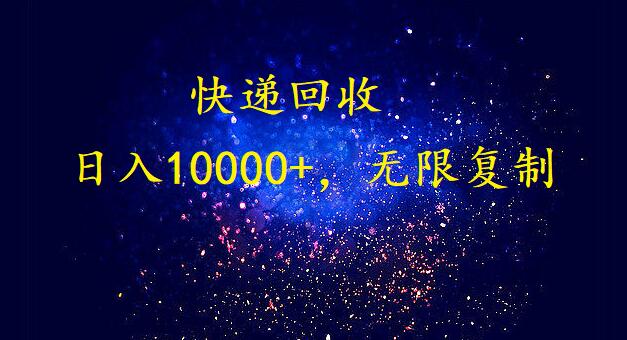 快递回收

日入10000+，无限复制